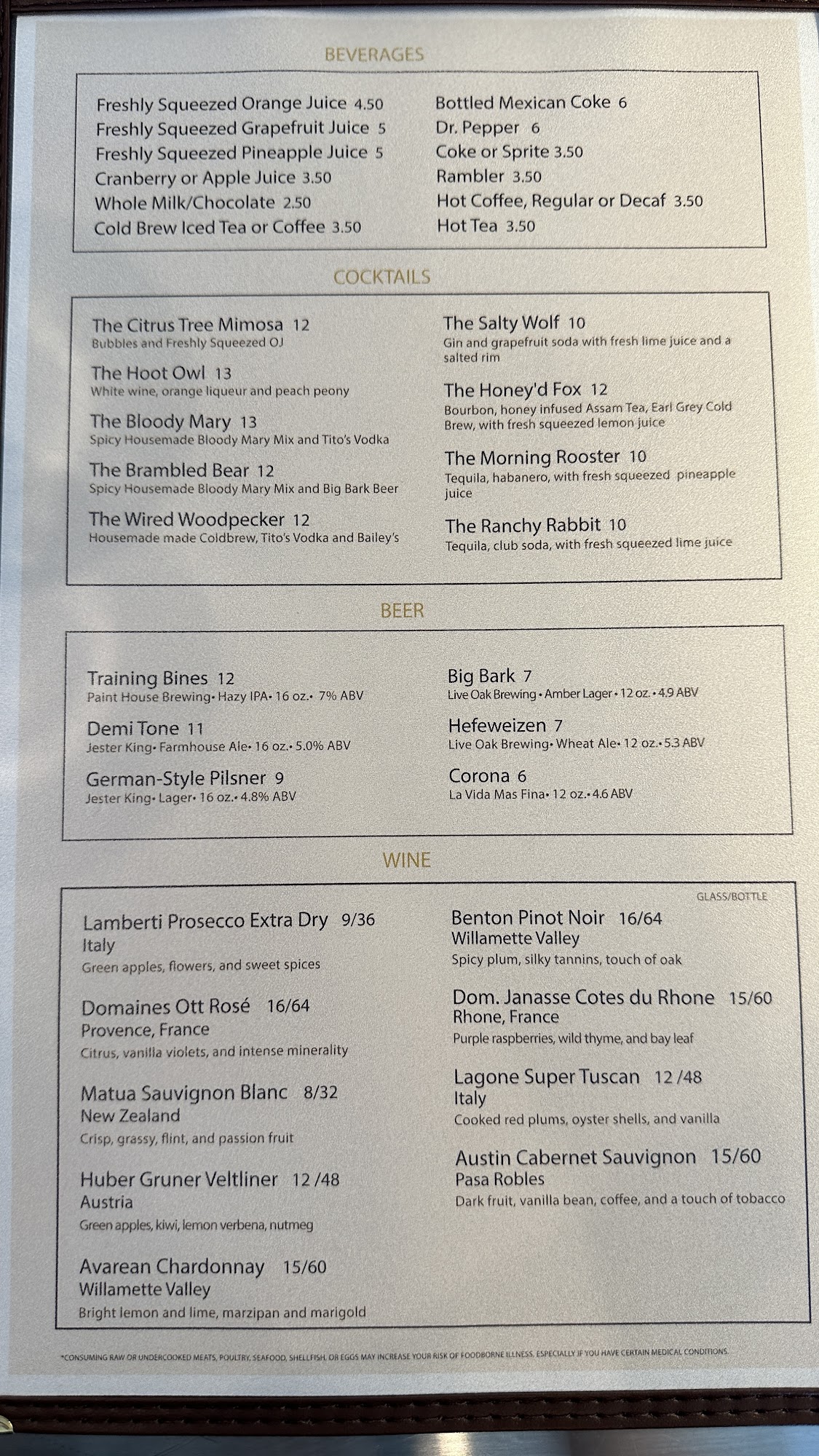 BEVERAGES

Freshly Squeezed Orange Juice 4.50
Freshly Squeezed Grapefruit Juice 5
Freshly Squeezed Pineapple Juice 5
Cranberry or Apple Juice 3.50
Whole Milk/Chocolate 2.50
Cold Brew Iced Tea or Coffee 3.50

Bottled Mexican Coke 6
Dr. Pepper 6
Coke or Sprite 3.50
Rambler 3.50
Hot Coffee, Regular or Decaf 3.50
Hot Tea 3.50

COCKTAILS

The Citrus Tree Mimosa 12
Bubbles and Freshly Squeezed OJ

The Hoot Owl 13
White wine, orange liqueur and peach peony

The Bloody Mary 13
Spicy Housemade Bloody Mary Mix and Tito's Vodka

The Brambled Bear 12
Spicy Housemade Bloody Mary Mix and Big Bark Beer

The Wired Woodpecker 12
Housemade made Coldbrew, Tito's Vodka and Bailey's

The Salty Wolf 10
Gin and grapefruit soda with fresh lime juice and a salted rim

The Honey'd Fox 12
Bourbon, honey infused Assam Tea, Earl Grey Cold Brew, with fresh squeezed lemon juice

The Morning Rooster 10
Tequila, habanero, with fresh squeezed pineapple juice

The Ranchy Rabbit 10
Tequila, club soda, with fresh squeezed lime juice

BEER

Training Bines 12
Paint House Brewing• Hazy IPA• 16 oz.• 7% ABV

Demi Tone 11
Jester King• Farmhouse Ale• 16 oz.• 5.0% ABV

German-Style Pilsner 9
Jester King• Lager• 16 oz.• 4.8% ABV

Big Bark 7
Live Oak Brewing • Amber Lager • 12 oz. • 4.9 ABV

Hefeweizen 7
Live Oak Brewing• Wheat Ale• 12 oz.• 5.3 ABV

Corona 6
La Vida Mas Fina• 12 oz.• 4.6 ABV

WINE

GLASS/BOTTLE

Lamberti Prosecco Extra Dry 9/36
Italy
Green apples, flowers, and sweet spices

Domaines Ott Rosé 16/64
Provence, France
Citrus, vanilla violets, and intense minerality

Matua Sauvignon Blanc 8/32
New Zealand
Crisp, grassy, flint, and passion fruit

Huber Gruner Veltliner 12 /48
Austria
Green apples, kiwi, lemon verbena, nutmeg

Avarean Chardonnay 15/60
Willamette Valley
Bright lemon and lime, marzipan and marigold

Benton Pinot Noir 16/64
Willamette Valley
Spicy plum, silky tannins, touch of oak

Dom. Janasse Cotes du Rhone 15/60
Rhone, France
Purple raspberries, wild thyme, and bay leaf

Lagone Super Tuscan 12 /48
Italy
Cooked red plums, oyster shells, and vanilla

Austin Cabernet Sauvignon 15/60
Pasa Robles
Dark fruit, vanilla bean, coffee, and a touch of tobacco

*CONSUMING RAW OR UNDERCOOKED MEATS, POULTRY, SEAFOOD, SHELLFISH, OR EGGS MAY INCREASE YOUR RISK OF FOODBORNE ILLNESS, ESPECIALLY IF YOU HAVE CERTAIN MEDICAL CONDITIONS.